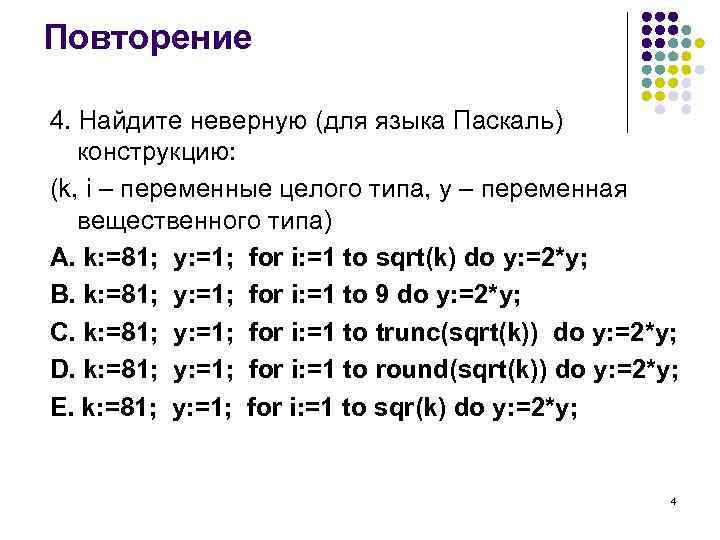 Повторение

4. Найдите неверную (для языка Паскаль) конструкцию:

(k, i – переменные целого типа, y – переменная вещественного типа)

A. k:=81; y:=1; for i:=1 to sqrt(k) do y:=2*y;

B. k:=81; y:=1; for i:=1 to 9 do y:=2*y;

C. k:=81; y:=1; for i:=1 to trunc(sqrt(k)) do y:=2*y;

D. k:=81; y:=1; for i:=1 to round(sqrt(k)) do y:=2*y;

E. k:=81; y:=1; for i:=1 to sqr(k) do y:=2*y;

4